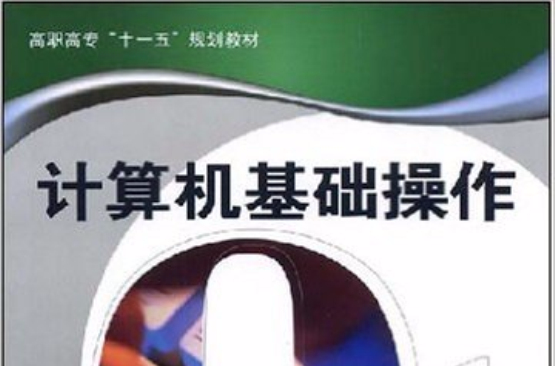 高职高专“十一五”规划教材

计算机基础操作